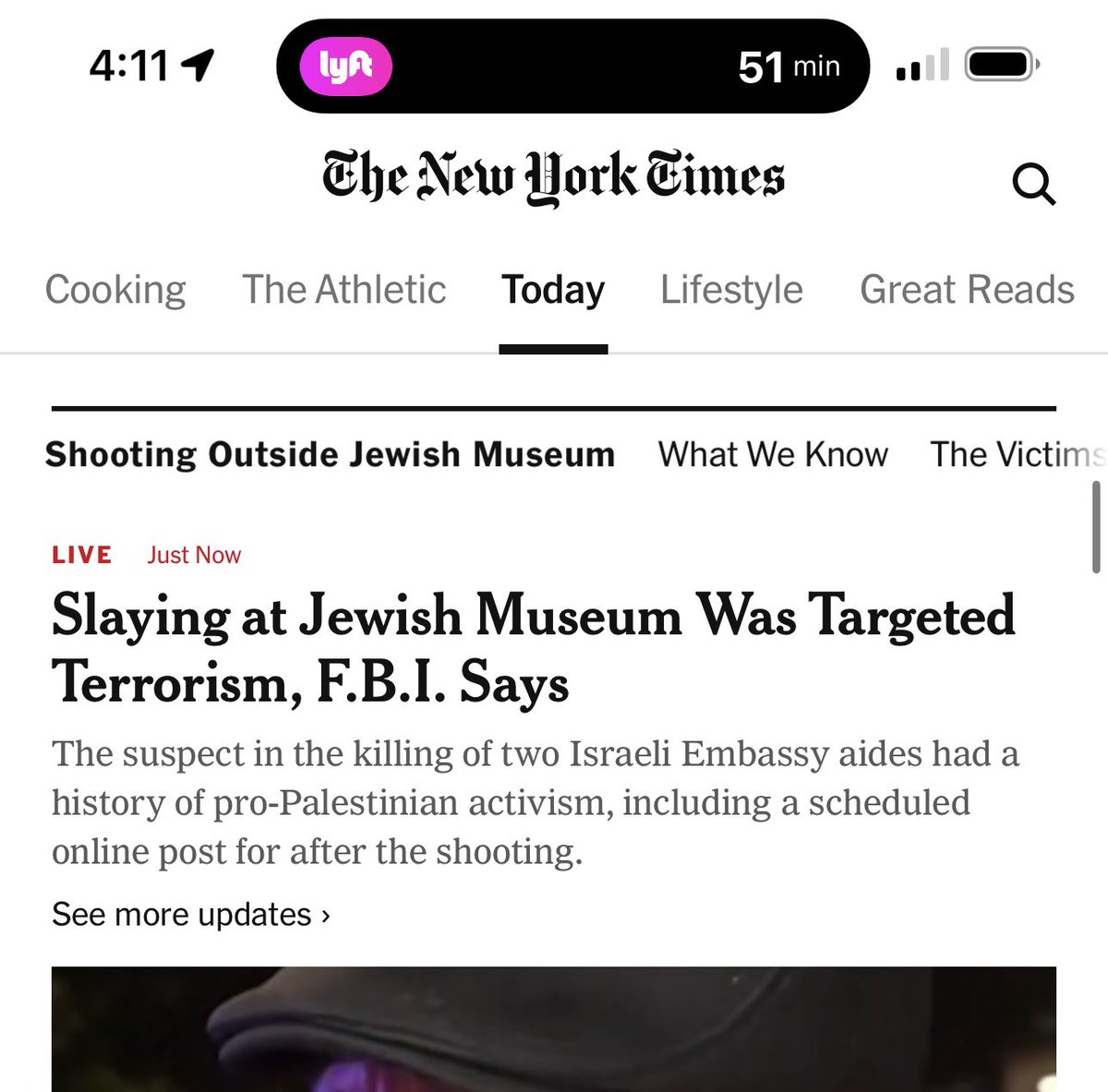 4:11

lyft

51 min

The New York Times

Cooking The Athletic Today Lifestyle Great Reads

Shooting Outside Jewish Museum What We Know The Victims

LIVE Just Now

Slaying at Jewish Museum Was Targeted Terrorism, F.B.I. Says

The suspect in the killing of two Israeli Embassy aides had a history of pro-Palestinian activism, including a scheduled online post for after the shooting.

See more updates ›